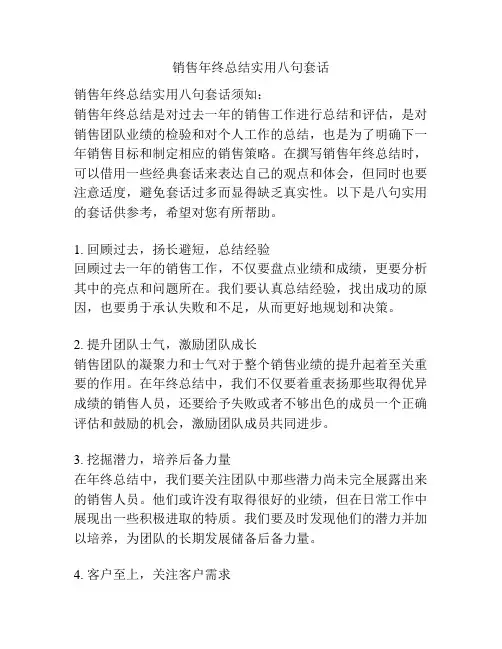 销售年终总结实用八句套话

销售年终总结实用八句套话须知：
销售年终总结是对过去一年的销售工作进行总结和评估，是对销售团队业绩的检验和对个人工作的总结，也是为了明确下一年销售目标和制定相应的销售策略。在撰写销售年终总结时，可以借用一些经典套话来表达自己的观点和体会，但同时也要注意适度，避免套话过多而显得缺乏真实性。以下是八句实用的套话供参考，希望对您有所帮助。

1. 回顾过去，扬长避短，总结经验
回顾过去一年的销售工作，不仅要盘点业绩和成绩，更要分析其中的亮点和问题所在。我们要认真总结经验，找出成功的原因，也要勇于承认失败和不足，从而更好地规划和决策。

2. 提升团队士气，激励团队成长
销售团队的凝聚力和士气对于整个销售业绩的提升起着至关重要的作用。在年终总结中，我们不仅要着重表扬那些取得优异成绩的销售人员，还要给予失败或者不够出色的成员一个正确评估和鼓励的机会，激励团队成员共同进步。

3. 挖掘潜力，培养后备力量
在年终总结中，我们要关注团队中那些潜力尚未完全展露出来的销售人员。他们或许没有取得很好的业绩，但在日常工作中展现出一些积极进取的特质。我们要及时发现他们的潜力并加以培养，为团队的长期发展储备后备力量。

4. 客户至上，关注客户需求